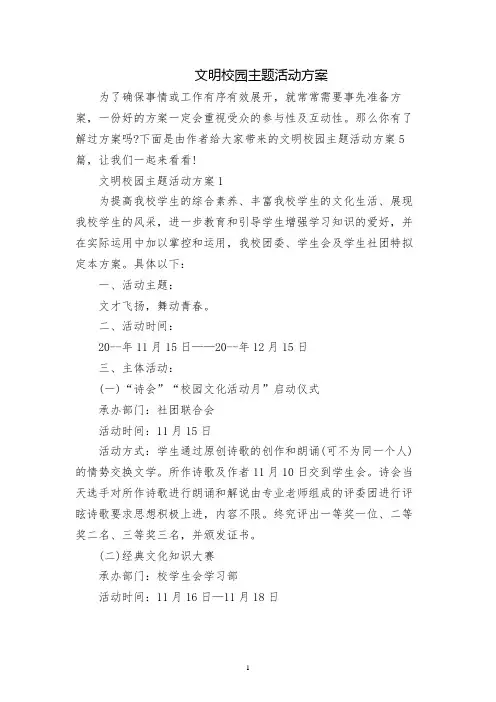 文明校园主题活动方案

为了确保事情或工作有序有效展开，就常常需要事先准备方案，一份好的方案一定会重视受众的参与性及互动性。那么你有了解过方案吗?下面是由作者给大家带来的文明校园主题活动方案5篇，让我们一起来看看!

文明校园主题活动方案1

为提高我校学生的综合素养、丰富我校学生的文化生活、展现我校学生的风采，进一步教育和引导学生增强学习知识的爱好，并在实际运用中加以掌控和运用，我校团委、学生会及学生社团特拟定本方案。具体以下：

一、活动主题：

文才飞扬，舞动青春。

二、活动时间：

20--年11月15日——20--年12月15日

三、主体活动：

(一)“诗会”“校园文化活动月”启动仪式

承办部门：社团联合会

活动时间：11月15日

活动方式：学生通过原创诗歌的创作和朗诵(可不为同一个人)的情势交换文学。所作诗歌及作者11月10日交到学生会。诗会当天选手对所作诗歌进行朗诵和解说由专业老师组成的评委团进行评眩诗歌要求思想积极上进，内容不限。终究评出一等奖一位、二等奖二名、三等奖三名，并颁发证书。

(二)经典文化知识大赛

承办部门：校学生会学习部

活动时间：11月16日—11月18日

1